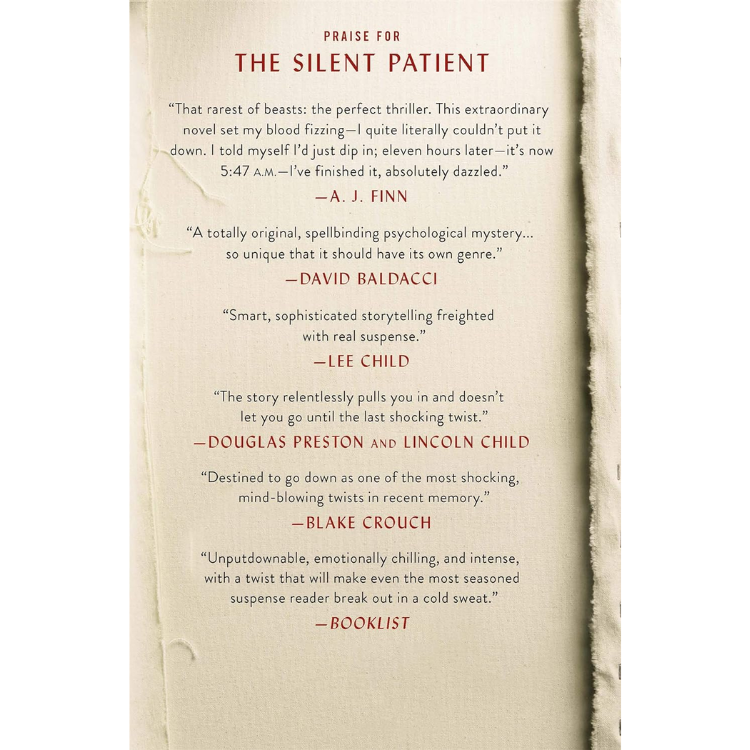 PRAISE FOR
THE SILENT PATIENT

"That rarest of beasts: the perfect thriller. This extraordinary novel set my blood fizzing—I quite literally couldn't put it down. I told myself I'd just dip in; eleven hours later—it's now 5:47 A.M.—I've finished it, absolutely dazzled."
—A. J. FINN

"A totally original, spellbinding psychological mystery... so unique that it should have its own genre."
—DAVID BALDACCI

"Smart, sophisticated storytelling freighted with real suspense."
—LEE CHILD

"The story relentlessly pulls you in and doesn't let you go until the last shocking twist."
—DOUGLAS PRESTON AND LINCOLN CHILD

"Destined to go down as one of the most shocking, mind-blowing twists in recent memory."
—BLAKE CROUCH

"Unputdownable, emotionally chilling, and intense, with a twist that will make even the most seasoned suspense reader break out in a cold sweat."
—BOOKLIST